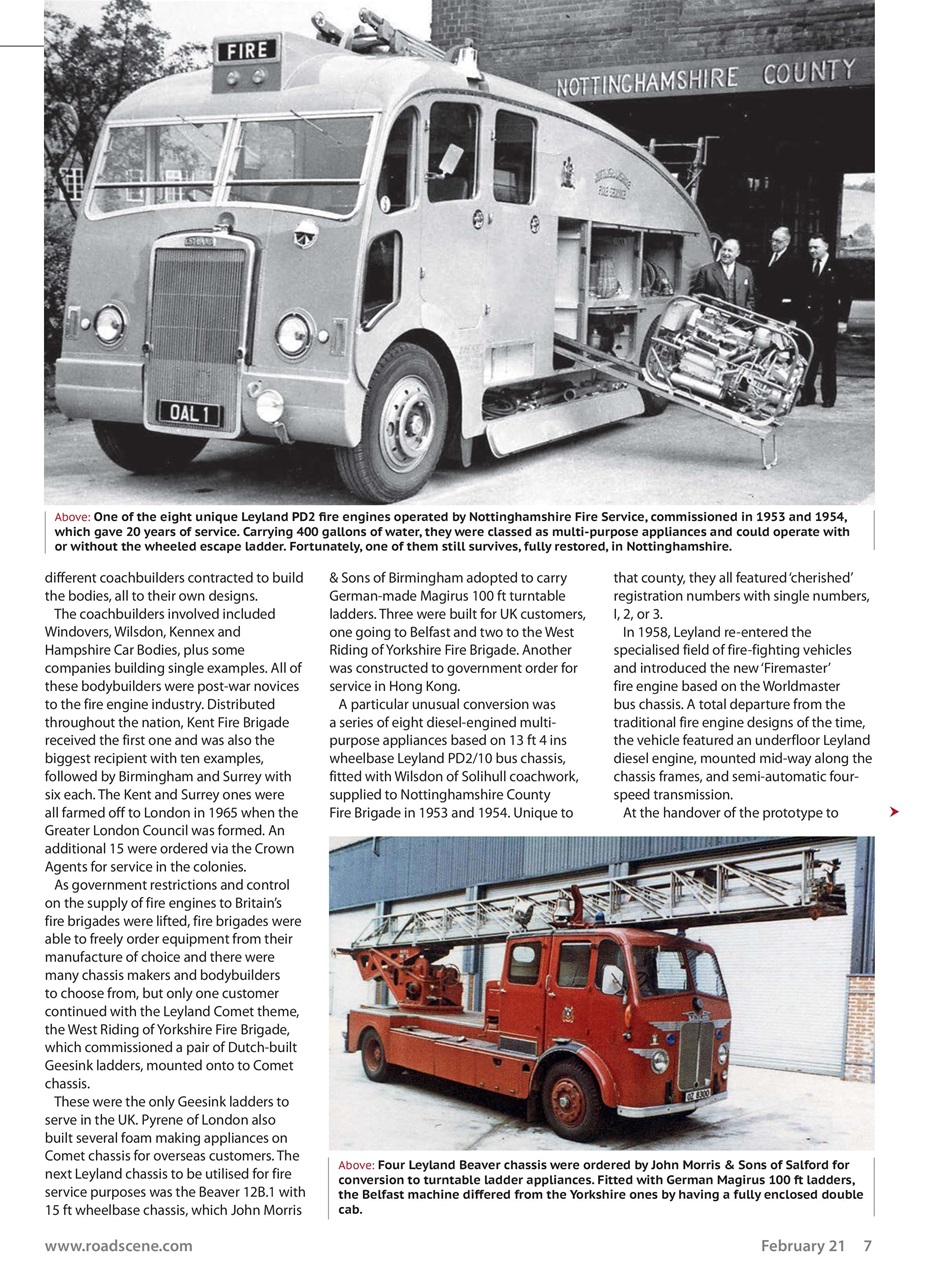 FIRE

NOTTINGHAMSHIRE COUNTY

OAL 1

Above: One of the eight unique Leyland PD2 fire engines operated by Nottinghamshire Fire Service, commissioned in 1953 and 1954, which gave 20 years of service. Carrying 400 gallons of water, they were classed as multi-purpose appliances and could operate with or without the wheeled escape ladder. Fortunately, one of them still survives, fully restored, in Nottinghamshire.

different coachbuilders contracted to build the bodies, all to their own designs.

The coachbuilders involved included Windovers, Wilsdon, Kennex and Hampshire Car Bodies, plus some companies building single examples. All of these bodybuilders were post-war novices to the fire engine industry. Distributed throughout the nation, Kent Fire Brigade received the first one and was also the biggest recipient with ten examples, followed by Birmingham and Surrey with six each. The Kent and Surrey ones were all farmed off to London in 1965 when the Greater London Council was formed. An additional 15 were ordered via the Crown Agents for service in the colonies.

As government restrictions and control on the supply of fire engines to Britain's fire brigades were lifted, fire brigades were able to freely order equipment from their manufacture of choice and there were many chassis makers and bodybuilders to choose from, but only one customer continued with the Leyland Comet theme, the West Riding of Yorkshire Fire Brigade, which commissioned a pair of Dutch-built Geesink ladders, mounted onto to Comet chassis.

These were the only Geesink ladders to serve in the UK. Pyrene of London also built several foam making appliances on Comet chassis for overseas customers. The next Leyland chassis to be utilised for fire service purposes was the Beaver 12B.1 with 15 ft wheelbase chassis, which John Morris & Sons of Birmingham adopted to carry German-made Magirus 100 ft turntable ladders. Three were built for UK customers, one going to Belfast and two to the West Riding of Yorkshire Fire Brigade. Another was constructed to government order for service in Hong Kong.

A particular unusual conversion was a series of eight diesel-engined multi-purpose appliances based on 13 ft 4 ins wheelbase Leyland PD2/10 bus chassis, fitted with Wilsdon of Solihull coachwork, supplied to Nottinghamshire County Fire Brigade in 1953 and 1954. Unique to that county, they all featured 'cherished' registration numbers with single numbers, I, 2, or 3.

In 1958, Leyland re-entered the specialised field of fire-fighting vehicles and introduced the new 'Firemaster' fire engine based on the Worldmaster bus chassis. A total departure from the traditional fire engine designs of the time, the vehicle featured an underfloor Leyland diesel engine, mounted mid-way along the chassis frames, and semi-automatic four-speed transmission.

At the handover of the prototype to

Above: Four Leyland Beaver chassis were ordered by John Morris & Sons of Salford for conversion to turntable ladder appliances. Fitted with German Magirus 100 ft ladders, the Belfast machine differed from the Yorkshire ones by having a fully enclosed double cab.

www.roadscene.com February 21 7